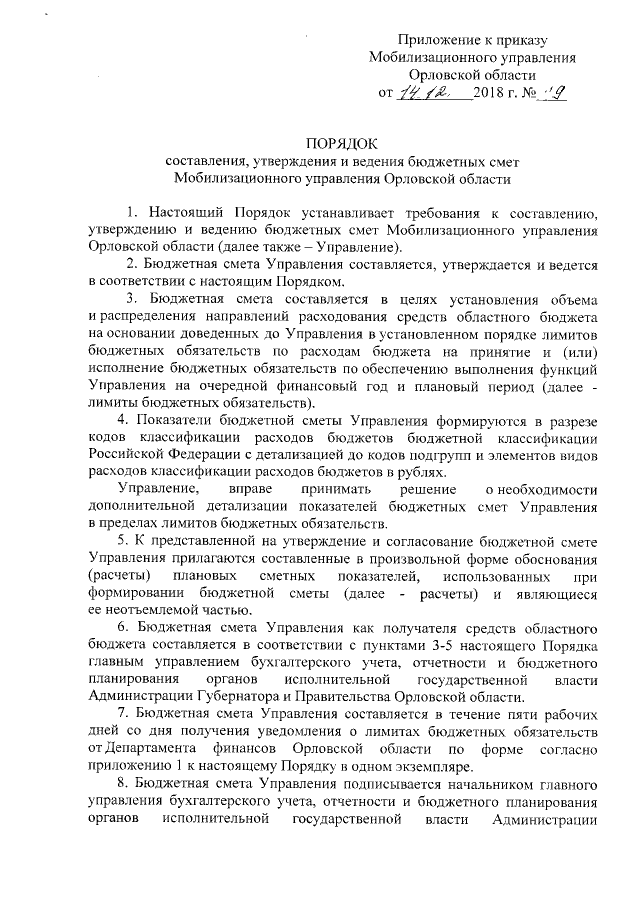 Приложение к приказу
Мобилизационного управления
Орловской области
от 14.12. 2018 г. № 19

ПОРЯДОК
составления, утверждения и ведения бюджетных смет
Мобилизационного управления Орловской области

1. Настоящий Порядок устанавливает требования к составлению, утверждению и ведению бюджетных смет Мобилизационного управления Орловской области (далее также – Управление).

2. Бюджетная смета Управления составляется, утверждается и ведется в соответствии с настоящим Порядком.

3. Бюджетная смета составляется в целях установления объема и распределения направлений расходования средств областного бюджета на основании доведенных до Управления в установленном порядке лимитов бюджетных обязательств по расходам бюджета на принятие и (или) исполнение бюджетных обязательств по обеспечению выполнения функций Управления на очередной финансовый год и плановый период (далее - лимиты бюджетных обязательств).

4. Показатели бюджетной сметы Управления формируются в разрезе кодов классификации расходов бюджетов бюджетной классификации Российской Федерации с детализацией до кодов подгрупп и элементов видов расходов классификации расходов бюджетов в рублях.

Управление, вправе принимать решение о необходимости дополнительной детализации показателей бюджетных смет Управления в пределах лимитов бюджетных обязательств.

5. К представленной на утверждение и согласование бюджетной смете Управления прилагаются составленные в произвольной форме обоснования (расчеты) плановых сметных показателей, использованных при формировании бюджетной сметы (далее - расчеты) и являющиеся ее неотъемлемой частью.

6. Бюджетная смета Управления как получателя средств областного бюджета составляется в соответствии с пунктами 3-5 настоящего Порядка главным управлением бухгалтерского учета, отчетности и бюджетного планирования органов исполнительной государственной власти Администрации Губернатора и Правительства Орловской области.

7. Бюджетная смета Управления составляется в течение пяти рабочих дней со дня получения уведомления о лимитах бюджетных обязательств от Департамента финансов Орловской области по форме согласно приложению 1 к настоящему Порядку в одном экземпляре.

8. Бюджетная смета Управления подписывается начальником главного управления бухгалтерского учета, отчетности и бюджетного планирования органов исполнительной государственной власти Администрации